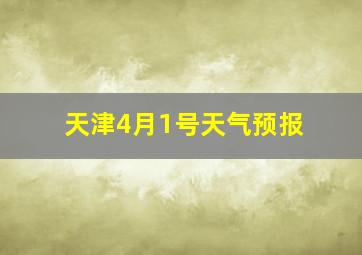 天津4月1号天气预报